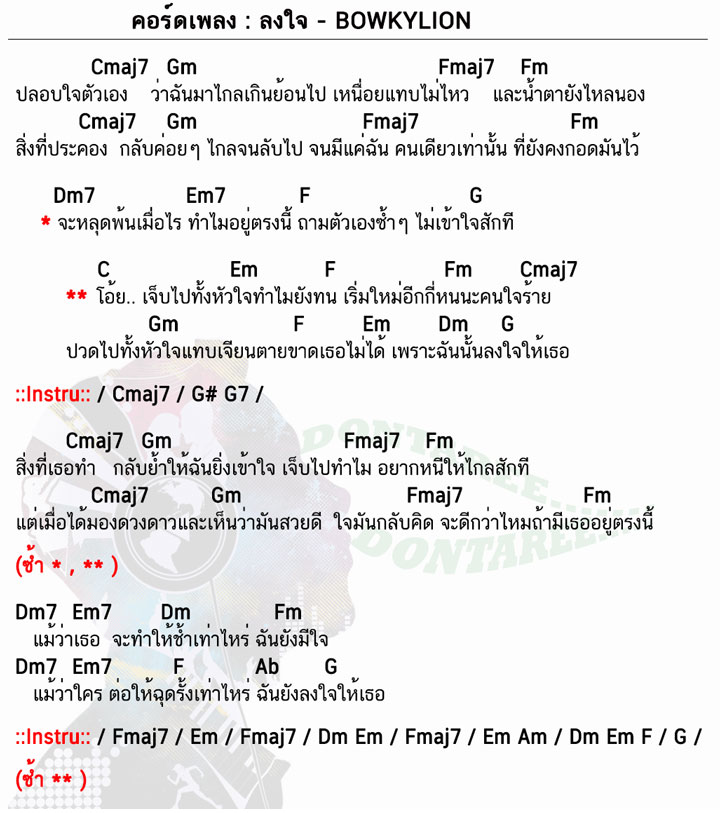 คอร์ดเพลง : ลงใจ - BOWKYLION

Cmaj7 Gm Fmaj7 Fm
ปลอบใจตัวเอง ว่าฉันมาไกลเกินย้อนไป เหนื่อยแทบไม่ไหว และน้ำตายังไหลนอง
Cmaj7 Gm Fmaj7 Fm
สิ่งที่ประคอง กลับค่อยๆ ไกลจนลับไป จนมีแค่ฉัน คนเดียวเท่านั้น ที่ยังคงกอดมันไว้

Dm7 Em7 F G
* จะหลุดพ้นเมื่อไร ทำไมอยู่ตรงนี้ ถามตัวเองซ้ำๆ ไม่เข้าใจสักที

C Em F Fm Cmaj7
** โอ้ย.. เจ็บไปทั้งหัวใจทำไมยังทน เริ่มใหม่อีกกี่หนนะคนใจร้าย
Gm F Em Dm G
ปวดไปทั้งหัวใจแทบเจียนตายขาดเธอไม่ได้ เพราะฉันนั้นลงใจให้เธอ

::Instru:: / Cmaj7 / G# G7 /

Cmaj7 Gm Fmaj7 Fm
สิ่งที่เธอทำ กลับย้ำให้ฉันยิ่งเข้าใจ เจ็บไปทำไม อยากหนีให้ไกลสักที
Cmaj7 Gm Fmaj7 Fm
แต่เมื่อได้มองดวงดาวและเห็นว่ามันสวยดี ใจมันกลับคิด จะดีกว่าไหมถ้ามีเธออยู่ตรงนี้

(ซ้ำ * , ** )

Dm7 Em7 Dm Fm
แม้ว่าเธอ จะทำให้ช้ำเท่าไหร่ ฉันยังมีใจ
Dm7 Em7 F Ab G
แม้ว่าใคร ต่อให้ฉุดรั้งเท่าไหร่ ฉันยังลงใจให้เธอ

::Instru:: / Fmaj7 / Em / Fmaj7 / Dm Em / Fmaj7 / Em Am / Dm Em F / G /

(ซ้ำ ** )

DONTAREE DONTAREE